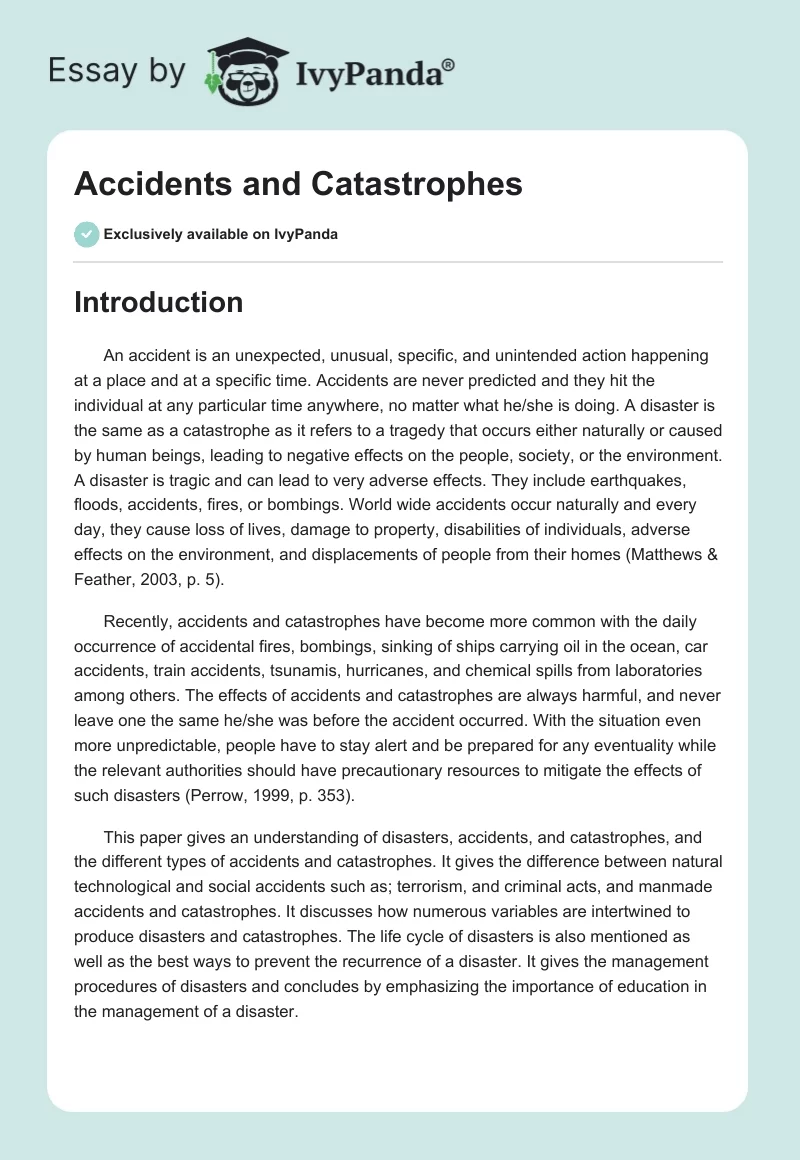 Essay by IvyPanda®

Accidents and Catastrophes

Exclusively available on IvyPanda

Introduction

An accident is an unexpected, unusual, specific, and unintended action happening at a place and at a specific time. Accidents are never predicted and they hit the individual at any particular time anywhere, no matter what he/she is doing. A disaster is the same as a catastrophe as it refers to a tragedy that occurs either naturally or caused by human beings, leading to negative effects on the people, society, or the environment. A disaster is tragic and can lead to very adverse effects. They include earthquakes, floods, accidents, fires, or bombings. World wide accidents occur naturally and every day, they cause loss of lives, damage to property, disabilities of individuals, adverse effects on the environment, and displacements of people from their homes (Matthews & Feather, 2003, p. 5).

Recently, accidents and catastrophes have become more common with the daily occurrence of accidental fires, bombings, sinking of ships carrying oil in the ocean, car accidents, train accidents, tsunamis, hurricanes, and chemical spills from laboratories among others. The effects of accidents and catastrophes are always harmful, and never leave one the same he/she was before the accident occurred. With the situation even more unpredictable, people have to stay alert and be prepared for any eventuality while the relevant authorities should have precautionary resources to mitigate the effects of such disasters (Perrow, 1999, p. 353).

This paper gives an understanding of disasters, accidents, and catastrophes, and the different types of accidents and catastrophes. It gives the difference between natural technological and social accidents such as; terrorism, and criminal acts, and manmade accidents and catastrophes. It discusses how numerous variables are intertwined to produce disasters and catastrophes. The life cycle of disasters is also mentioned as well as the best ways to prevent the recurrence of a disaster. It gives the management procedures of disasters and concludes by emphasizing the importance of education in the management of a disaster.